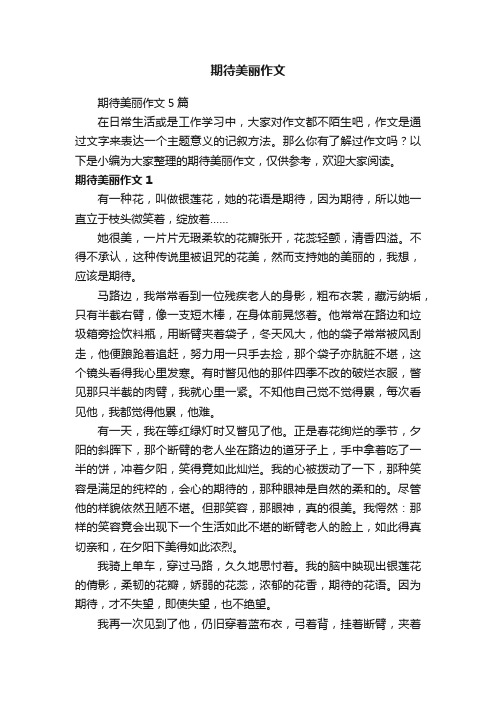 期待美丽作文

期待美丽作文 5 篇

在日常生活或是工作学习中，大家对作文都不陌生吧，作文是通过文字来表达一个主题意义的记叙方法。那么你有了解过作文吗？以下是小编为大家整理的期待美丽作文，仅供参考，欢迎大家阅读。

期待美丽作文 1

有一种花，叫做银莲花，她的花语是期待，因为期待，所以她一直立于枝头微笑着，绽放着……

她很美，一片片无瑕柔软的花瓣张开，花蕊轻颤，清香四溢。不得不承认，这种传说里被诅咒的花美，然而支持她的美丽的，我想，应该是期待。

马路边，我常常看到一位残疾老人的身影，粗布衣裳，藏污纳垢，只有半截右臂，像一支短木棒，在身体前晃悠着。他常常在路边和垃圾箱旁捡饮料瓶，用断臂夹着袋子，冬天风大，他的袋子常常被风刮走，他便踉跄着追赶，努力用一只手去捡，那个袋子亦肮脏不堪，这个镜头看得我心里发寒。有时瞥见他的那件四季不改的破烂衣服，瞥见那只半截的肉臂，我就心里一紧。不知他自己觉不觉得累，每次看见他，我都觉得他累，他难。

有一天，我在等红绿灯时又瞥见了他。正是春花绚烂的季节，夕阳的斜晖下，那个断臂的老人坐在路边的道牙子上，手中拿着吃了一半的饼，冲着夕阳，笑得竟如此灿烂。我的心被拨动了一下，那种笑容是满足的纯粹的，会心的期待的，那种眼神是自然的柔和的。尽管他的样貌依然丑陋不堪。但那笑容，那眼神，真的很美。我愕然：那样的笑容竟会出现下一个生活如此不堪的断臂老人的脸上，如此得真切亲和，在夕阳下美得如此浓烈。

我骑上单车，穿过马路，久久地思忖着。我的脑中映现出银莲花的倩影，柔韧的花瓣，娇弱的花蕊，浓郁的花香，期待的花语。因为期待，才不失望，即使失望，也不绝望。

我再一次见到了他，仍旧穿着蓝布衣，弓着背，挂着断臂，夹着